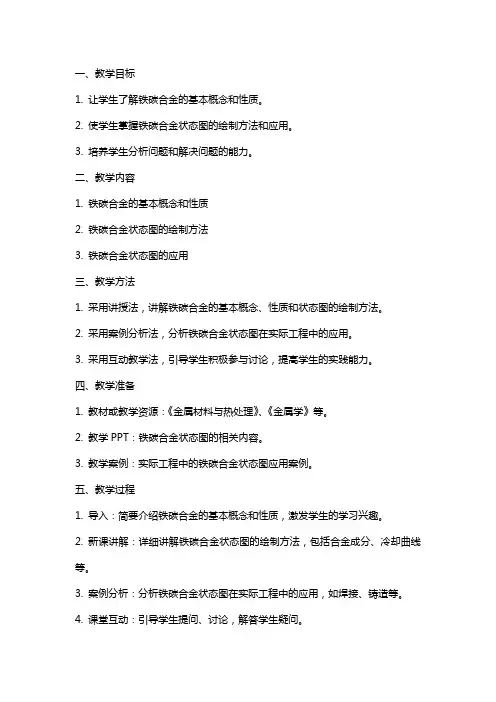 一、教学目标

1. 让学生了解铁碳合金的基本概念和性质。

2. 使学生掌握铁碳合金状态图的绘制方法和应用。

3. 培养学生分析问题和解决问题的能力。

二、教学内容

1. 铁碳合金的基本概念和性质

2. 铁碳合金状态图的绘制方法

3. 铁碳合金状态图的应用

三、教学方法

1. 采用讲授法，讲解铁碳合金的基本概念、性质和状态图的绘制方法。

2. 采用案例分析法，分析铁碳合金状态图在实际工程中的应用。

3. 采用互动教学法，引导学生积极参与讨论，提高学生的实践能力。

四、教学准备

1. 教材或教学资源：《金属材料与热处理》、《金属学》等。

2. 教学 PPT：铁碳合金状态图的相关内容。

3. 教学案例：实际工程中的铁碳合金状态图应用案例。

五、教学过程

1. 导入：简要介绍铁碳合金的基本概念和性质，激发学生的学习兴趣。

2. 新课讲解：详细讲解铁碳合金状态图的绘制方法，包括合金成分、冷却曲线等。

3. 案例分析：分析铁碳合金状态图在实际工程中的应用，如焊接、铸造等。

4. 课堂互动：引导学生提问、讨论，解答学生疑问。